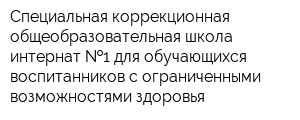 Специальная коррекционная общеобразовательная школа интернат №1 для обучающихся воспитанников с ограниченными возможностями здоровья